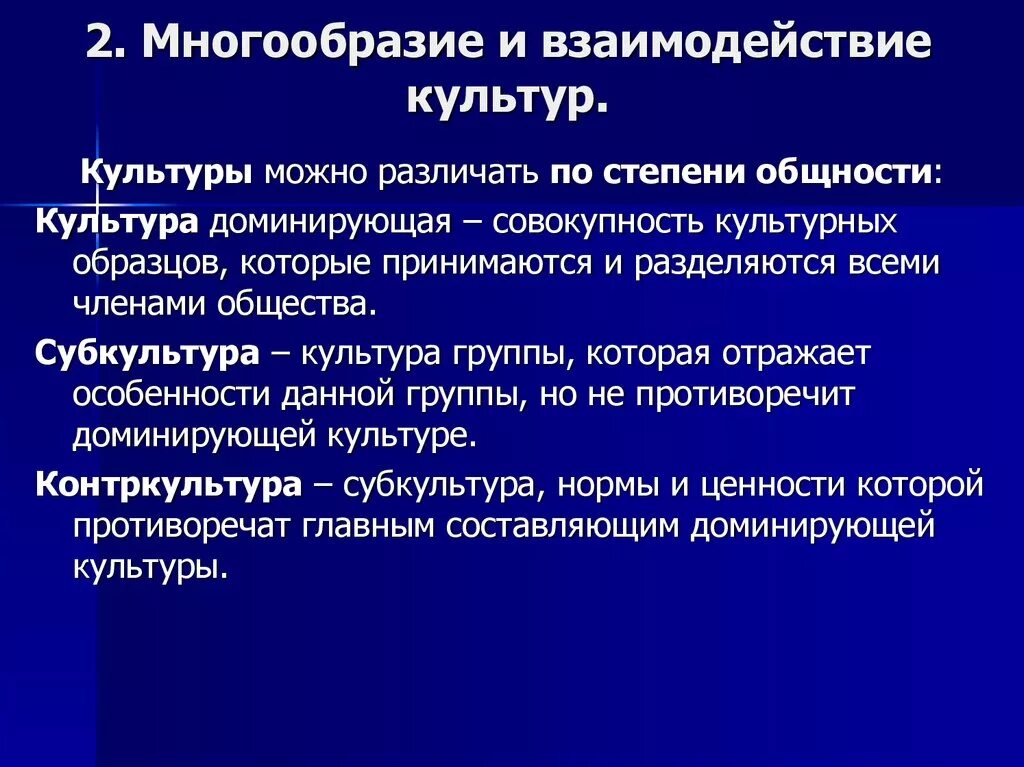 2. Многообразие и взаимодействие культур.

Культуры можно различать по степени общности:

Культура доминирующая – совокупность культурных образцов, которые принимаются и разделяются всеми членами общества.

Субкультура – культура группы, которая отражает особенности данной группы, но не противоречит доминирующей культуре.

Контркультура – субкультура, нормы и ценности которой противоречат главным составляющим доминирующей культуры.